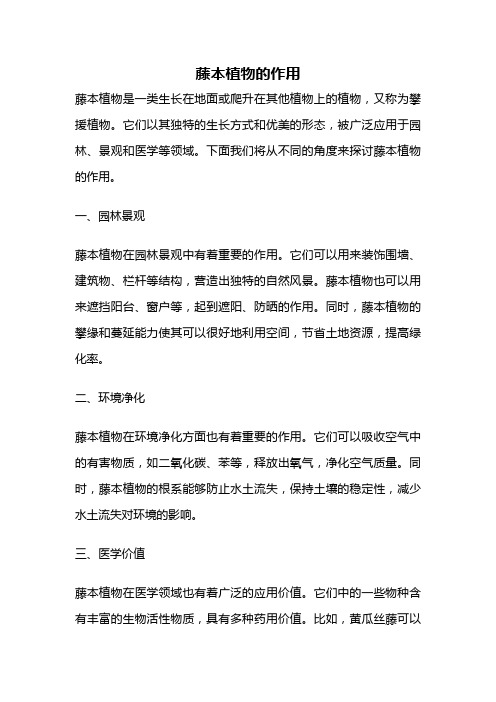 藤本植物的作用

藤本植物是一类生长在地面或爬升在其他植物上的植物，又称为攀援植物。它们以其独特的生长方式和优美的形态，被广泛应用于园林、景观和医学等领域。下面我们将从不同的角度来探讨藤本植物的作用。

一、园林景观

藤本植物在园林景观中有着重要的作用。它们可以用来装饰围墙、建筑物、栏杆等结构，营造出独特的自然风景。藤本植物也可以用来遮挡阳台、窗户等，起到遮阳、防晒的作用。同时，藤本植物的攀缘和蔓延能力使其可以很好地利用空间，节省土地资源，提高绿化率。

二、环境净化

藤本植物在环境净化方面也有着重要的作用。它们可以吸收空气中的有害物质，如二氧化碳、苯等，释放出氧气，净化空气质量。同时，藤本植物的根系能够防止水土流失，保持土壤的稳定性，减少水土流失对环境的影响。

三、医学价值

藤本植物在医学领域也有着广泛的应用价值。它们中的一些物种含有丰富的生物活性物质，具有多种药用价值。比如，黄瓜丝藤可以